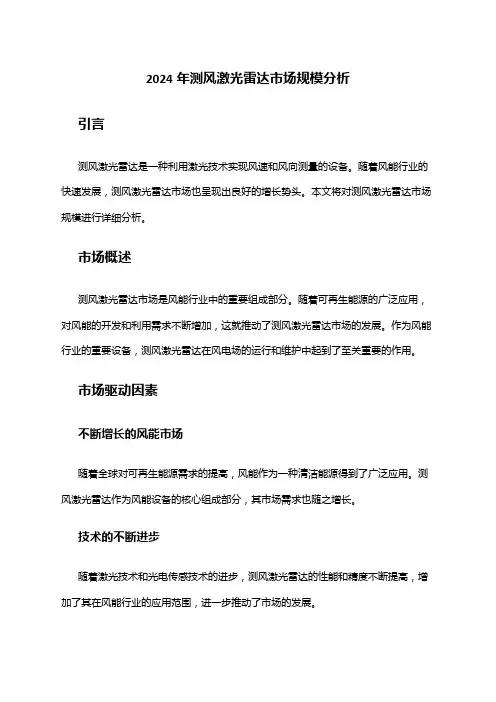 2024 年测风激光雷达市场规模分析

引言

测风激光雷达是一种利用激光技术实现风速和风向测量的设备。随着风能行业的快速发展，测风激光雷达市场也呈现出良好的增长势头。本文将对测风激光雷达市场规模进行详细分析。

市场概述

测风激光雷达市场是风能行业中的重要组成部分。随着可再生能源的广泛应用，对风能的开发和利用需求不断增加，这就推动了测风激光雷达市场的发展。作为风能行业的重要设备，测风激光雷达在风电场的运行和维护中起到了至关重要的作用。

市场驱动因素

不断增长的风能市场

随着全球对可再生能源需求的提高，风能作为一种清洁能源得到了广泛应用。测风激光雷达作为风能设备的核心组成部分，其市场需求也随之增长。

技术的不断进步

随着激光技术和光电传感技术的进步，测风激光雷达的性能和精度不断提高，增加了其在风能行业的应用范围，进一步推动了市场的发展。